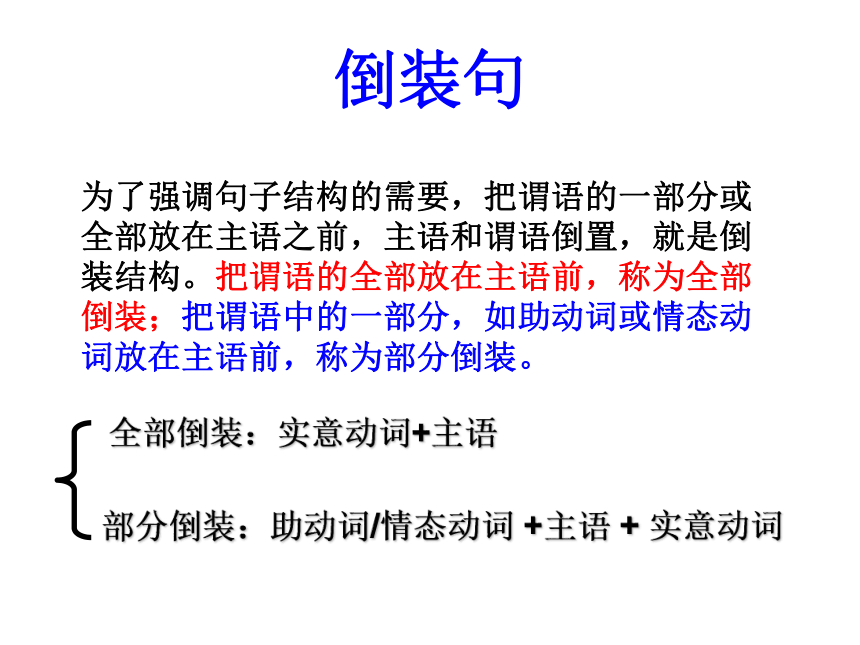 倒装句

为了强调句子结构的需要，把谓语的一部分或全部放在主语之前，主语和谓语倒置，就是倒装结构。把谓语的全部放在主语前，称为全部倒装；把谓语中的一部分，如助动词或情态动词放在主语前，称为部分倒装。

全部倒装：实意动词+主语

部分倒装：助动词/情态动词 +主语 + 实意动词